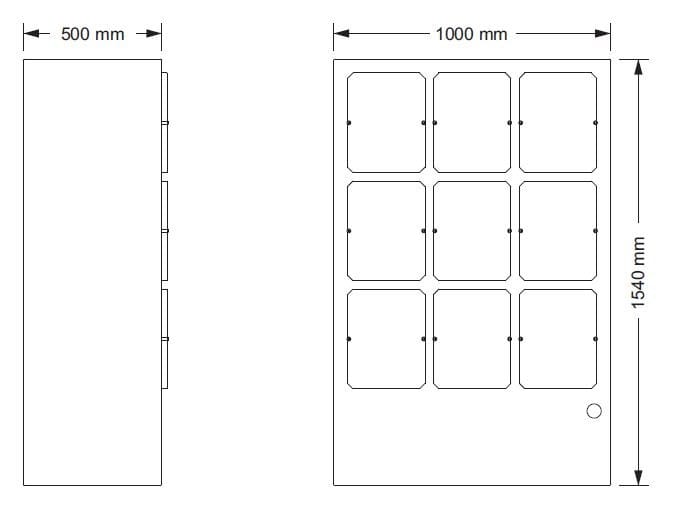 500 mm

1000 mm

1540 mm